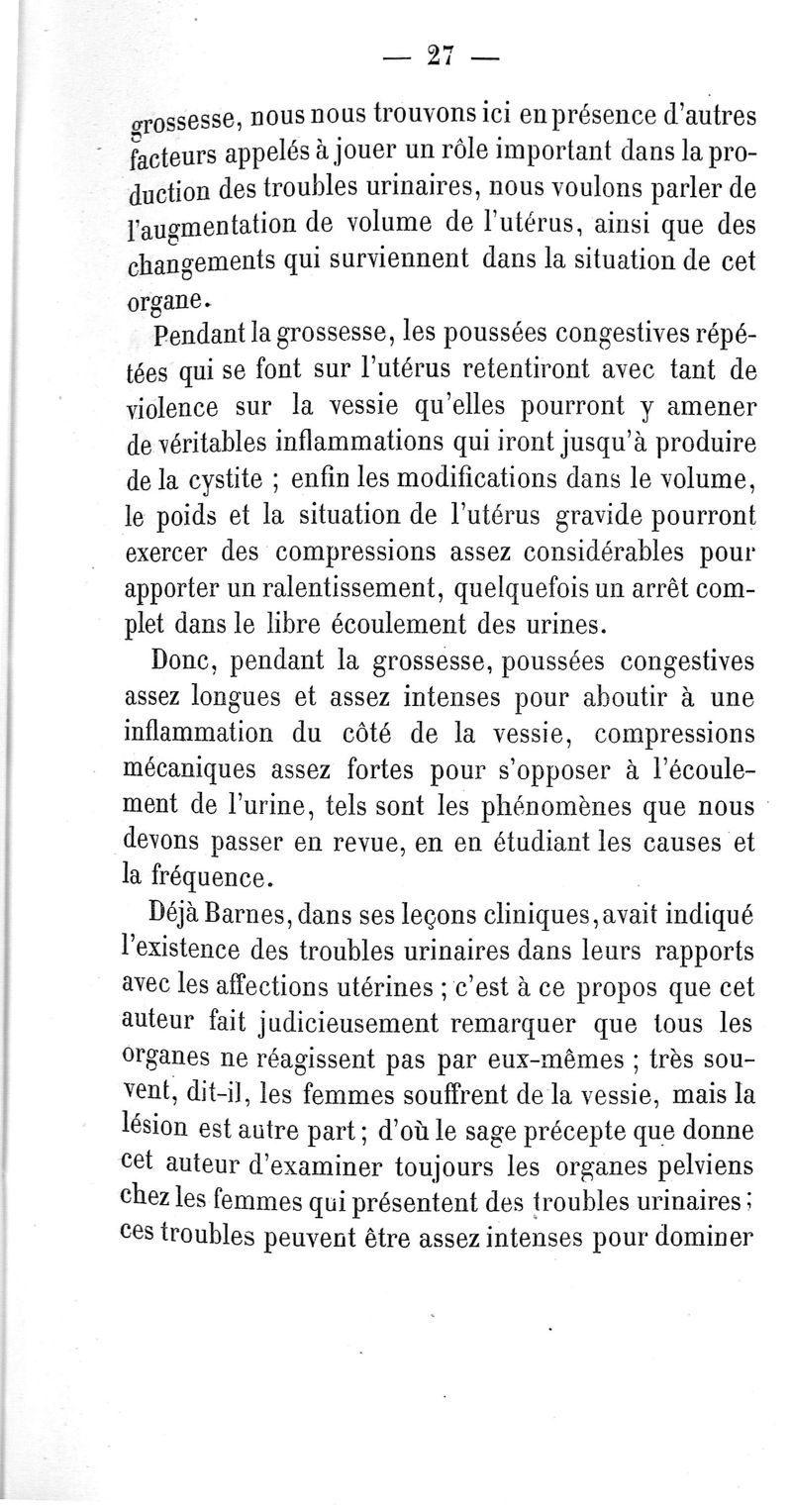 — 27 —

grossesse, nous nous trouvons ici en présence d'autres facteurs appelés à jouer un rôle important dans la production des troubles urinaires, nous voulons parler de l'augmentation de volume de l'utérus, ainsi que des changements qui surviennent dans la situation de cet organe.

Pendant la grossesse, les poussées congestives répétées qui se font sur l'utérus retentiront avec tant de violence sur la vessie qu'elles pourront y amener de véritables inflammations qui iront jusqu'à produire de la cystite ; enfin les modifications dans le volume, le poids et la situation de l'utérus gravide pourront exercer des compressions assez considérables pour apporter un ralentissement, quelquefois un arrêt complet dans le libre écoulement des urines.

Donc, pendant la grossesse, poussées congestives assez longues et assez intenses pour aboutir à une inflammation du côté de la vessie, compressions mécaniques assez fortes pour s'opposer à l'écoulement de l'urine, tels sont les phénomènes que nous devons passer en revue, en en étudiant les causes et la fréquence.

Déjà Barnes, dans ses leçons cliniques, avait indiqué l'existence des troubles urinaires dans leurs rapports avec les affections utérines ; c'est à ce propos que cet auteur fait judicieusement remarquer que tous les organes ne réagissent pas par eux-mêmes ; très souvent, dit-il, les femmes souffrent de la vessie, mais la lésion est autre part ; d'où le sage précepte que donne cet auteur d'examiner toujours les organes pelviens chez les femmes qui présentent des troubles urinaires ; ces troubles peuvent être assez intenses pour dominer